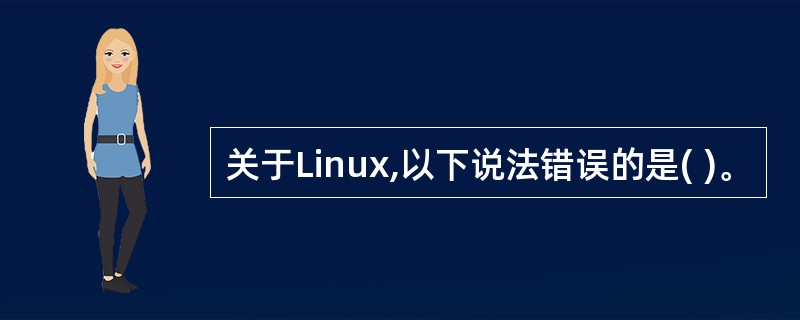 关于Linux,以下说法错误的是( )。